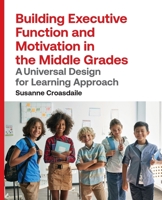 Building Executive Function and Motivation in the Middle Grades
A Universal Design for Learning Approach
Susanne Croasdaile